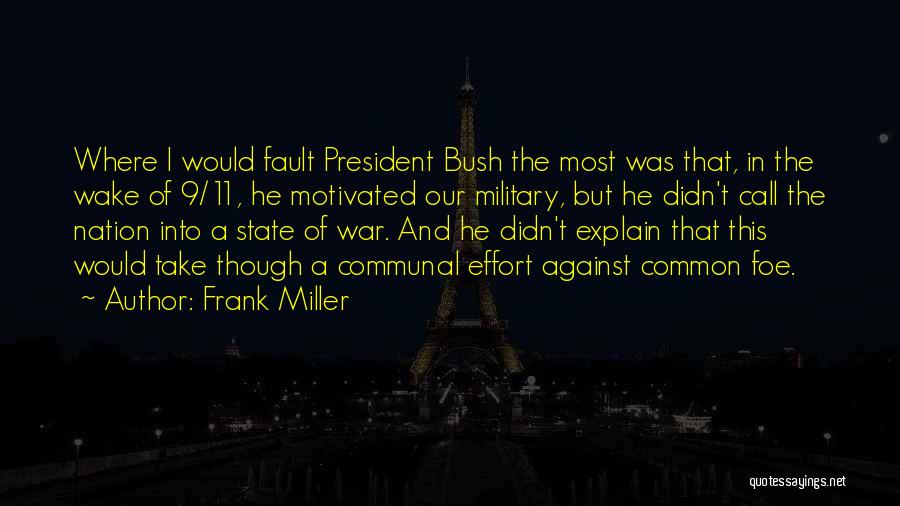 Where I would fault President Bush the most was that, in the wake of 9/11, he motivated our military, but he didn't call the nation into a state of war. And he didn't explain that this would take though a communal effort against common foe.
~ Author: Frank Miller

quotessayings.net